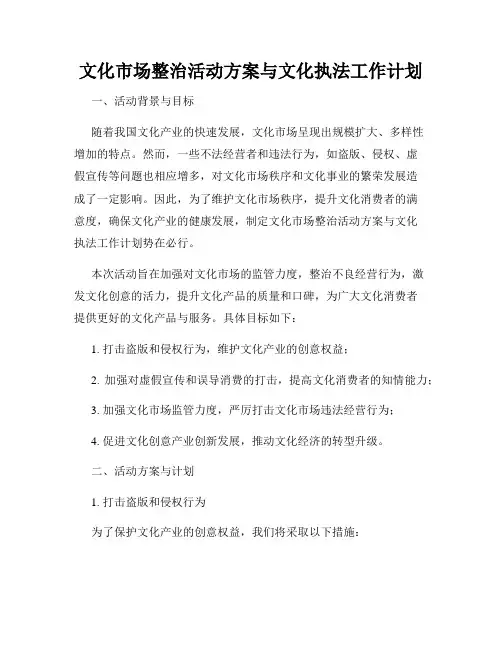 文化市场整治活动方案与文化执法工作计划

一、活动背景与目标

随着我国文化产业的快速发展，文化市场呈现出规模扩大、多样性增加的特点。然而，一些不法经营者和违法行为，如盗版、侵权、虚假宣传等问题也相应增多，对文化市场秩序和文化事业的繁荣发展造成了一定影响。因此，为了维护文化市场秩序，提升文化消费者的满意度，确保文化产业的健康发展，制定文化市场整治活动方案与文化执法工作计划势在必行。

本次活动旨在加强对文化市场的监管力度，整治不良经营行为，激发文化创意的活力，提升文化产品的质量和口碑，为广大文化消费者提供更好的文化产品与服务。具体目标如下：

1. 打击盗版和侵权行为，维护文化产业的创意权益；

2. 加强对虚假宣传和误导消费的打击，提高文化消费者的知情能力；

3. 加强文化市场监管力度，严厉打击文化市场违法经营行为；

4. 促进文化创意产业创新发展，推动文化经济的转型升级。

二、活动方案与计划

1. 打击盗版和侵权行为

为了保护文化产业的创意权益，我们将采取以下措施：